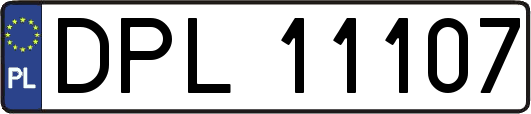 PL
DPL 11107